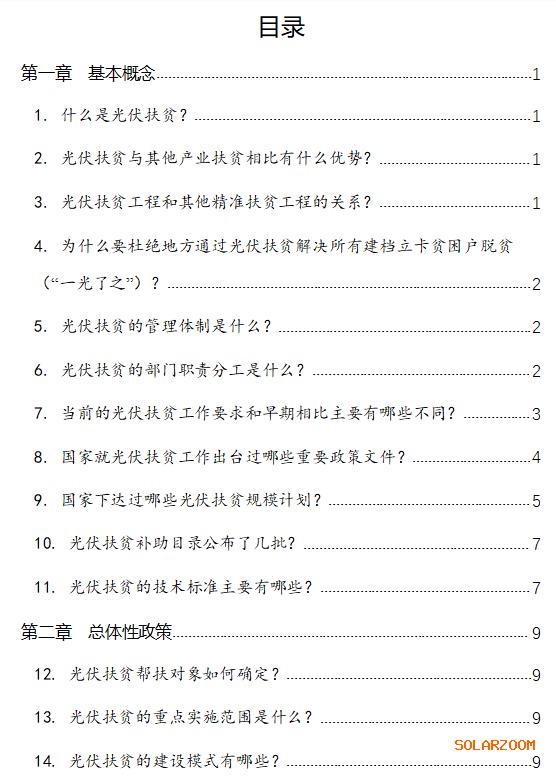 目录

第一章 基本概念......1

1. 什么是光伏扶贫？......1

2. 光伏扶贫与其他产业扶贫相比有什么优势？......1

3. 光伏扶贫工程和其他精准扶贫工程的关系？......1

4. 为什么要杜绝地方通过光伏扶贫解决所有建档立卡贫困户脱贫（“一光了之”）？......2

5. 光伏扶贫的管理体制是什么？......2

6. 光伏扶贫的部门职责分工是什么？......2

7. 当前的光伏扶贫工作要求和早期相比主要有哪些不同？......3

8. 国家就光伏扶贫工作出台过哪些重要政策文件？......4

9. 国家下达过哪些光伏扶贫规模计划？......5

10. 光伏扶贫补助目录公布了几批？......7

11. 光伏扶贫的技术标准主要有哪些？......7

第二章 总体性政策......9

12. 光伏扶贫帮扶对象如何确定？......9

13. 光伏扶贫的重点实施范围是什么？......9

SOLARZOOM

14. 光伏扶贫的建设模式有哪些？......9